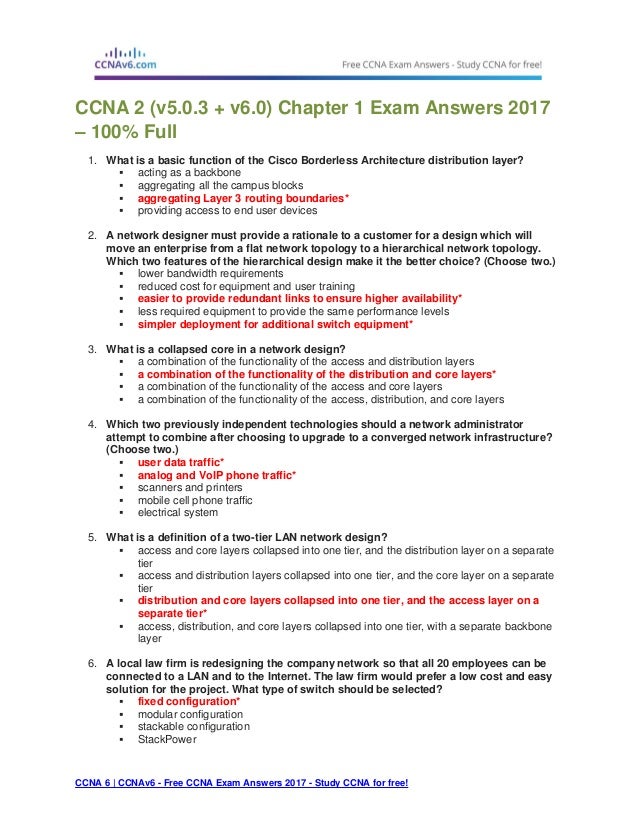 CCNAv6.com

Free CCNA Exam Answers - Study CCNA for free!

CCNA 2 (v5.0.3 + v6.0) Chapter 1 Exam Answers 2017 – 100% Full

1. What is a basic function of the Cisco Borderless Architecture distribution layer?
▪ acting as a backbone
▪ aggregating all the campus blocks
▪ aggregating Layer 3 routing boundaries*
▪ providing access to end user devices

2. A network designer must provide a rationale to a customer for a design which will move an enterprise from a flat network topology to a hierarchical network topology. Which two features of the hierarchical design make it the better choice? (Choose two.)
▪ lower bandwidth requirements
▪ reduced cost for equipment and user training
▪ easier to provide redundant links to ensure higher availability*
▪ less required equipment to provide the same performance levels
▪ simpler deployment for additional switch equipment*

3. What is a collapsed core in a network design?
▪ a combination of the functionality of the access and distribution layers
▪ a combination of the functionality of the distribution and core layers*
▪ a combination of the functionality of the access and core layers
▪ a combination of the functionality of the access, distribution, and core layers

4. Which two previously independent technologies should a network administrator attempt to combine after choosing to upgrade to a converged network infrastructure? (Choose two.)
▪ user data traffic*
▪ analog and VoIP phone traffic*
▪ scanners and printers
▪ mobile cell phone traffic
▪ electrical system

5. What is a definition of a two-tier LAN network design?
▪ access and core layers collapsed into one tier, and the distribution layer on a separate tier
▪ access and distribution layers collapsed into one tier, and the core layer on a separate tier
▪ distribution and core layers collapsed into one tier, and the access layer on a separate tier*
▪ access, distribution, and core layers collapsed into one tier, with a separate backbone layer

6. A local law firm is redesigning the company network so that all 20 employees can be connected to a LAN and to the Internet. The law firm would prefer a low cost and easy solution for the project. What type of switch should be selected?
▪ fixed configuration*
▪ modular configuration
▪ stackable configuration
▪ StackPower

CCNA 6 | CCNAv6 - Free CCNA Exam Answers 2017 - Study CCNA for free!